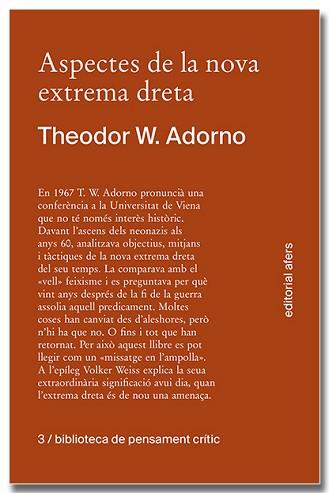 Aspectes de la nova extrema dreta

Theodor W. Adorno

En 1967 T. W. Adorno pronuncià una conferència a la Universitat de Viena que no té només interès històric. Davant l'ascens dels neonazis als anys 60, analitzava objectius, mitjans i tàctiques de la nova extrema dreta del seu temps. La comparava amb el «vell» feixisme i es preguntava per què vint anys després de la fi de la guerra assolia aquell predicament. Moltes coses han canviat des d'aleshores, però n'hi ha que no. O fins i tot que han retornat. Per això aquest llibre es pot llegir com un «missatge en l'ampolla». A l'epíleg Volker Weiss explica la seua extraordinària significació avui dia, quan l'extrema dreta és de nou una amenaça.

editorial afers

3 / biblioteca de pensament crític